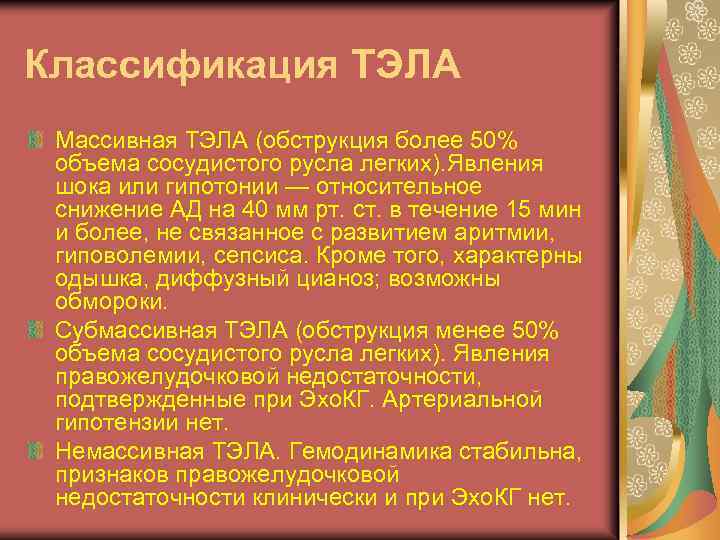 Классификация ТЭЛА

Массивная ТЭЛА (обструкция более 50% объема сосудистого русла легких).Явления шока или гипотонии — относительное снижение АД на 40 мм рт. ст. в течение 15 мин и более, не связанное с развитием аритмии, гиповолемии, сепсиса. Кроме того, характерны одышка, диффузный цианоз; возможны обмороки.

Субмассивная ТЭЛА (обструкция менее 50% объема сосудистого русла легких). Явления правожелудочковой недостаточности, подтвержденные при ЭхоКГ. Артериальной гипотензии нет.

Немассивная ТЭЛА. Гемодинамика стабильна, признаков правожелудочковой недостаточности клинически и при ЭхоКГ нет.